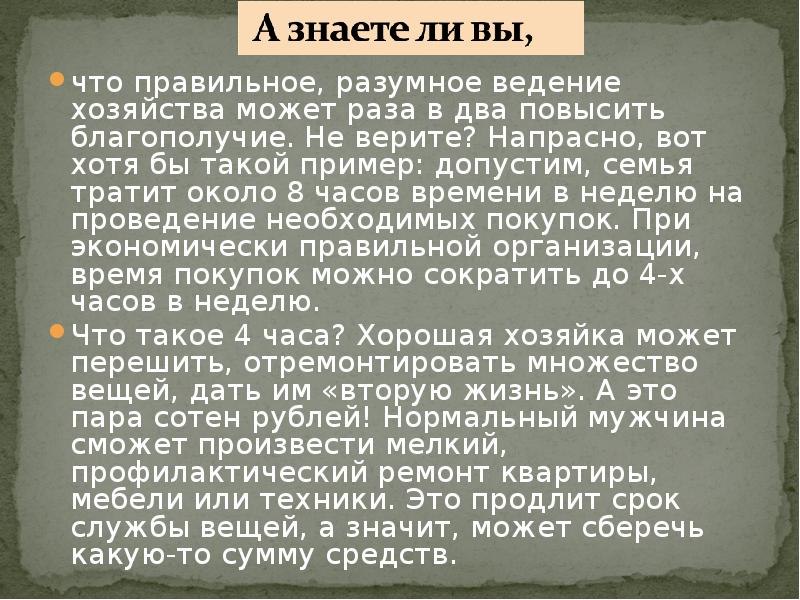 А знаете ли вы,

• что правильное, разумное ведение хозяйства может раза в два повысить благополучие. Не верите? Напрасно, вот хотя бы такой пример: допустим, семья тратит около 8 часов времени в неделю на проведение необходимых покупок. При экономически правильной организации, время покупок можно сократить до 4-х часов в неделю.

• Что такое 4 часа? Хорошая хозяйка может перешить, отремонтировать множество вещей, дать им «вторую жизнь». А это пара сотен рублей! Нормальный мужчина сможет произвести мелкий, профилактический ремонт квартиры, мебели или техники. Это продлит срок службы вещей, а значит, может сберечь какую-то сумму средств.